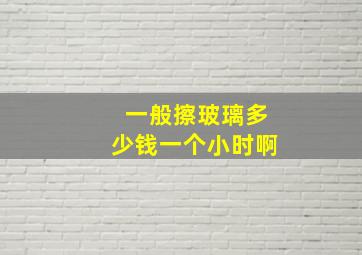 一般擦玻璃多少钱一个小时啊